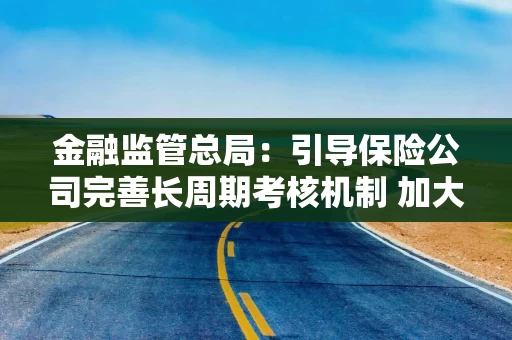 金融监管总局：引导保险公司完善长周期考核机制 加大